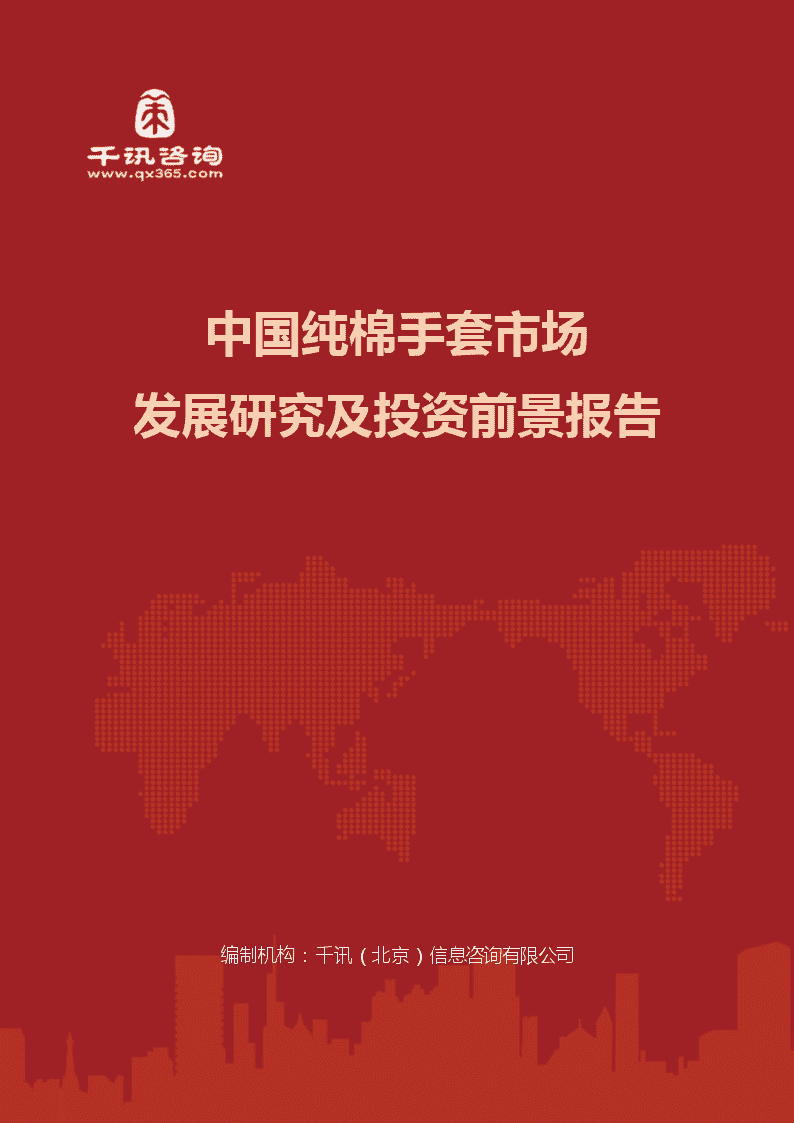 千讯咨询
www.qx365.com

中国纯棉手套市场
发展研究及投资前景报告

编制机构：千讯（北京）信息咨询有限公司